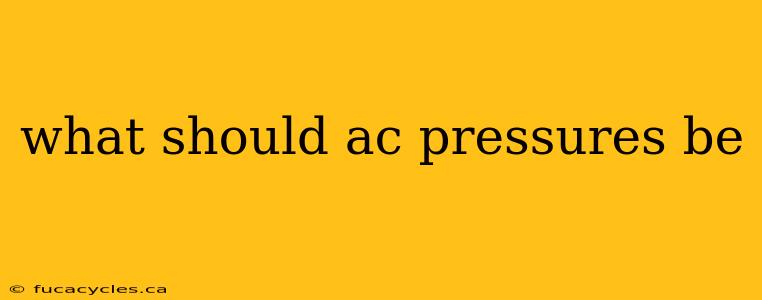 what should ac pressures be

© fucacycles.ca